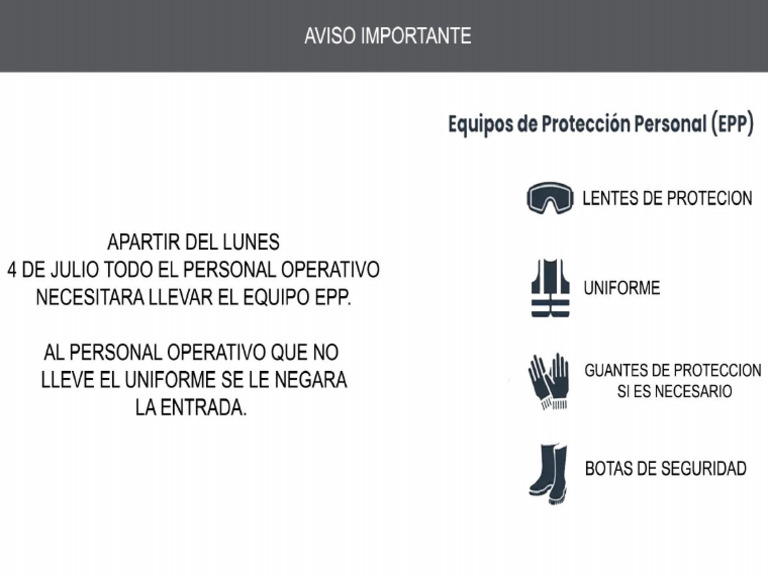 AVISO IMPORTANTE

APARTIR DEL LUNES 4 DE JULIO TODO EL PERSONAL OPERATIVO NECESITARA LLEVAR EL EQUIPO EPP.

AL PERSONAL OPERATIVO QUE NO LLEVE EL UNIFORME SE LE NEGARA LA ENTRADA.

Equipos de Protección Personal (EPP)

LENTES DE PROTECION

UNIFORME

GUANTES DE PROTECCION
SI ES NECESARIO

BOTAS DE SEGURIDAD